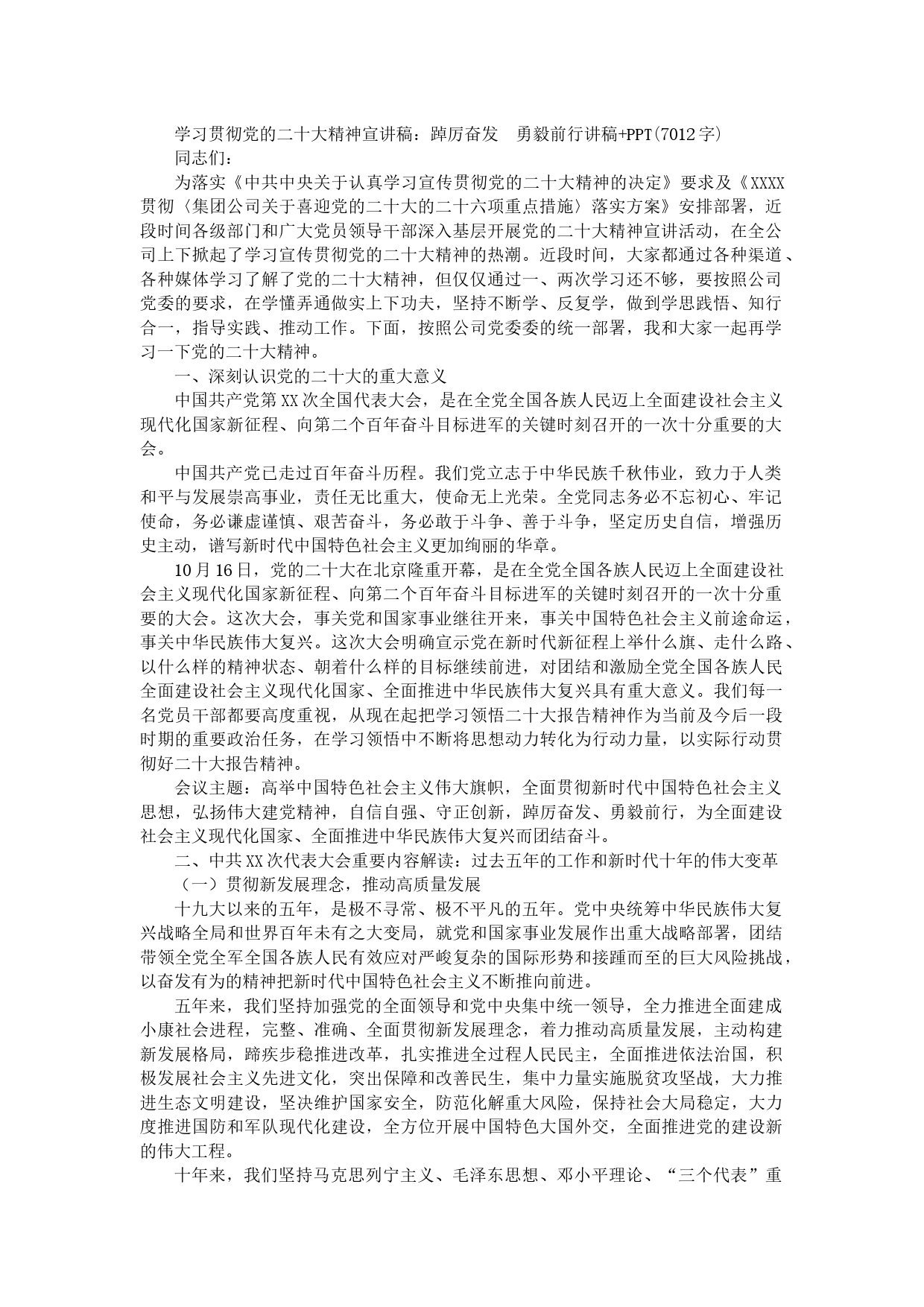 学习贯彻党的二十大精神宣讲稿：踔厉奋发　勇毅前行讲稿+PPT(7012字)

同志们：

为落实《中共中央关于认真学习宣传贯彻党的二十大精神的决定》要求及《XXXX贯彻〈集团公司关于喜迎党的二十大的二十六项重点措施〉落实方案》安排部署，近段时间各级部门和广大党员领导干部深入基层开展党的二十大精神宣讲活动，在全公司上下掀起了学习宣传贯彻党的二十大精神的热潮。近段时间，大家都通过各种渠道、各种媒体学习了解了党的二十大精神，但仅仅通过一、两次学习还不够，要按照公司党委的要求，在学懂弄通做实上下功夫，坚持不断学、反复学，做到学思践悟、知行合一，指导实践、推动工作。下面，按照公司党委委的统一部署，我和大家一起再学习一下党的二十大精神。

一、深刻认识党的二十大的重大意义

中国共产党第XX次全国代表大会，是在全党全国各族人民迈上全面建设社会主义现代化国家新征程、向第二个百年奋斗目标进军的关键时刻召开的一次十分重要的大会。

中国共产党已走过百年奋斗历程。我们党立志于中华民族千秋伟业，致力于人类和平与发展崇高事业，责任无比重大，使命无上光荣。全党同志务必不忘初心、牢记使命，务必谦虚谨慎、艰苦奋斗，务必敢于斗争、善于斗争，坚定历史自信，增强历史主动，谱写新时代中国特色社会主义更加绚丽的华章。

10月16日，党的二十大在北京隆重开幕，是在全党全国各族人民迈上全面建设社会主义现代化国家新征程、向第二个百年奋斗目标进军的关键时刻召开的一次十分重要的大会。这次大会，事关党和国家事业继往开来，事关中国特色社会主义前途命运，事关中华民族伟大复兴。这次大会明确宣示党在新时代新征程上举什么旗、走什么路、以什么样的精神状态、朝着什么样的目标继续前进，对团结和激励全党全国各族人民全面建设社会主义现代化国家、全面推进中华民族伟大复兴具有重大意义。我们每一名党员干部都要高度重视，从现在起把学习领悟二十大报告精神作为当前及今后一段时期的重要政治任务，在学习领悟中不断将思想动力转化为行动力量，以实际行动贯彻好二十大报告精神。

会议主题：高举中国特色社会主义伟大旗帜，全面贯彻新时代中国特色社会主义思想，弘扬伟大建党精神，自信自强、守正创新，踔厉奋发、勇毅前行，为全面建设社会主义现代化国家、全面推进中华民族伟大复兴而团结奋斗。

二、中共XX次代表大会重要内容解读：过去五年的工作和新时代十年的伟大变革

（一）贯彻新发展理念，推动高质量发展

十九大以来的五年，是极不寻常、极不平凡的五年。党中央统筹中华民族伟大复兴战略全局和世界百年未有之大变局，就党和国家事业发展作出重大战略部署，团结带领全党全军全国各族人民有效应对严峻复杂的国际形势和接踵而至的巨大风险挑战，以奋发有为的精神把新时代中国特色社会主义不断推向前进。

五年来，我们坚持加强党的全面领导和党中央集中统一领导，全力推进全面建成小康社会进程，完整、准确、全面贯彻新发展理念，着力推动高质量发展，主动构建新发展格局，蹄疾步稳推进改革，扎实推进全过程人民民主，全面推进依法治国，积极发展社会主义先进文化，突出保障和改善民生，集中力量实施脱贫攻坚战，大力推进生态文明建设，坚决维护国家安全，防范化解重大风险，保持社会大局稳定，大力度推进国防和军队现代化建设，全方位开展中国特色大国外交，全面推进党的建设新的伟大工程。

十年来，我们坚持马克思列宁主义、毛泽东思想、邓小平理论、“三个代表”重